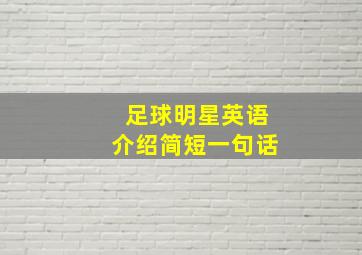 足球明星英语
介绍简短一句话